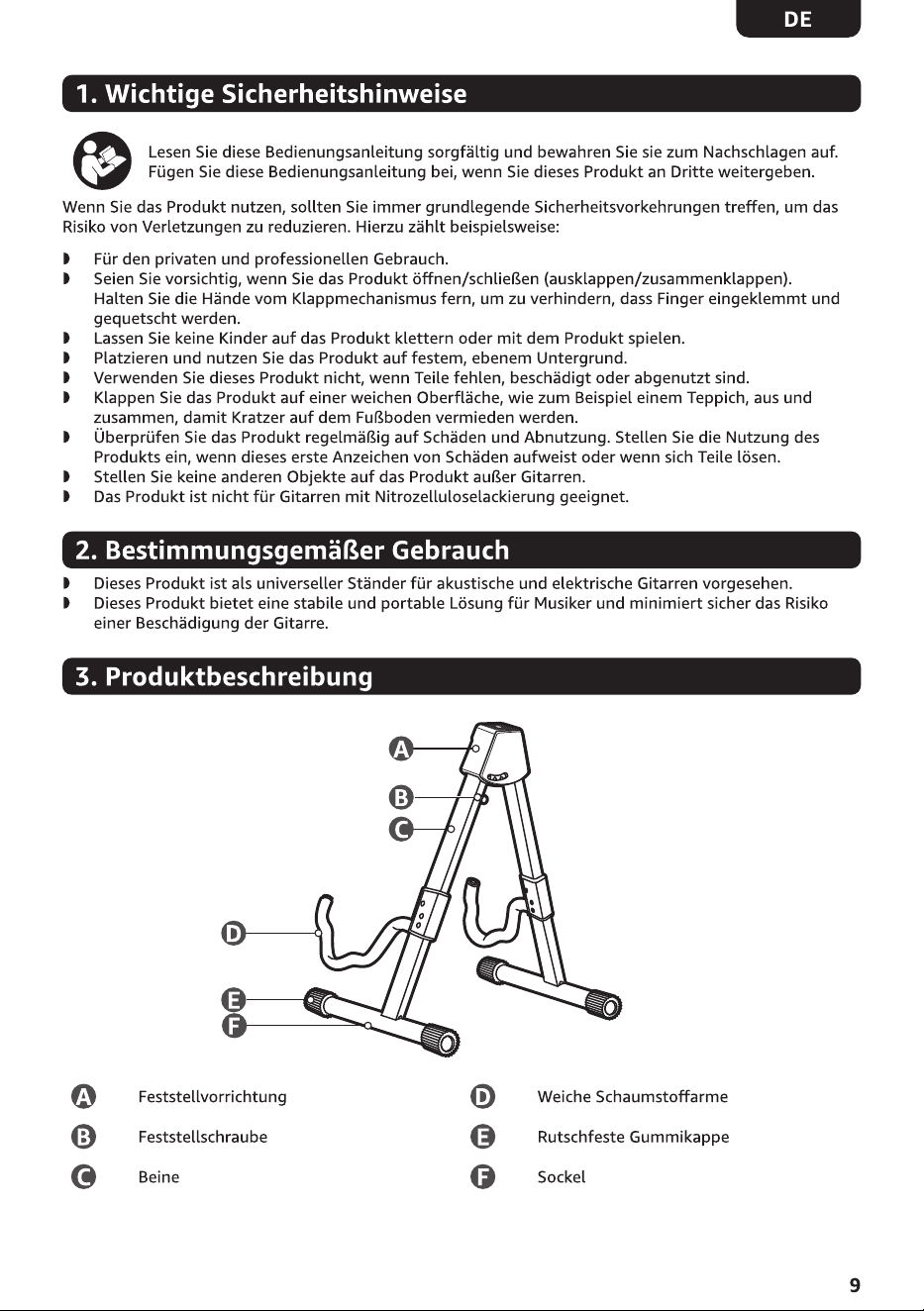 DE

1. Wichtige Sicherheitshinweise

Lesen Sie diese Bedienungsanleitung sorgfältig und bewahren Sie sie zum Nachschlagen auf. Fügen Sie diese Bedienungsanleitung bei, wenn Sie dieses Produkt an Dritte weitergeben.

Wenn Sie das Produkt nutzen, sollten Sie immer grundlegende Sicherheitsvorkehrungen treffen, um das Risiko von Verletzungen zu reduzieren. Hierzu zählt beispielsweise:

• Für den privaten und professionellen Gebrauch.
• Seien Sie vorsichtig, wenn Sie das Produkt öffnen/schließen (ausklappen/zusammenklappen). Halten Sie die Hände vom Klappmechanismus fern, um zu verhindern, dass Finger eingeklemmt und gequetscht werden.
• Lassen Sie keine Kinder auf das Produkt klettern oder mit dem Produkt spielen.
• Platzieren und nutzen Sie das Produkt auf festem, ebenem Untergrund.
• Verwenden Sie dieses Produkt nicht, wenn Teile fehlen, beschädigt oder abgenutzt sind.
• Klappen Sie das Produkt auf einer weichen Oberfläche, wie zum Beispiel einem Teppich, aus und zusammen, damit Kratzer auf dem Fußboden vermieden werden.
• Überprüfen Sie das Produkt regelmäßig auf Schäden und Abnutzung. Stellen Sie die Nutzung des Produkts ein, wenn dieses erste Anzeichen von Schäden aufweist oder wenn sich Teile lösen.
• Stellen Sie keine anderen Objekte auf das Produkt außer Gitarren.
• Das Produkt ist nicht für Gitarren mit Nitrozelluloselackierung geeignet.

2. Bestimmungsgemäßer Gebrauch

• Dieses Produkt ist als universeller Ständer für akustische und elektrische Gitarren vorgesehen.
• Dieses Produkt bietet eine stabile und portable Lösung für Musiker und minimiert sicher das Risiko einer Beschädigung der Gitarre.

3. Produktbeschreibung

A
B
C
D
E
F

A Feststellvorrichtung
B Feststellschraube
C Beine
D Weiche Schaumstoffarme
E Rutschfeste Gummikappe
F Sockel

9